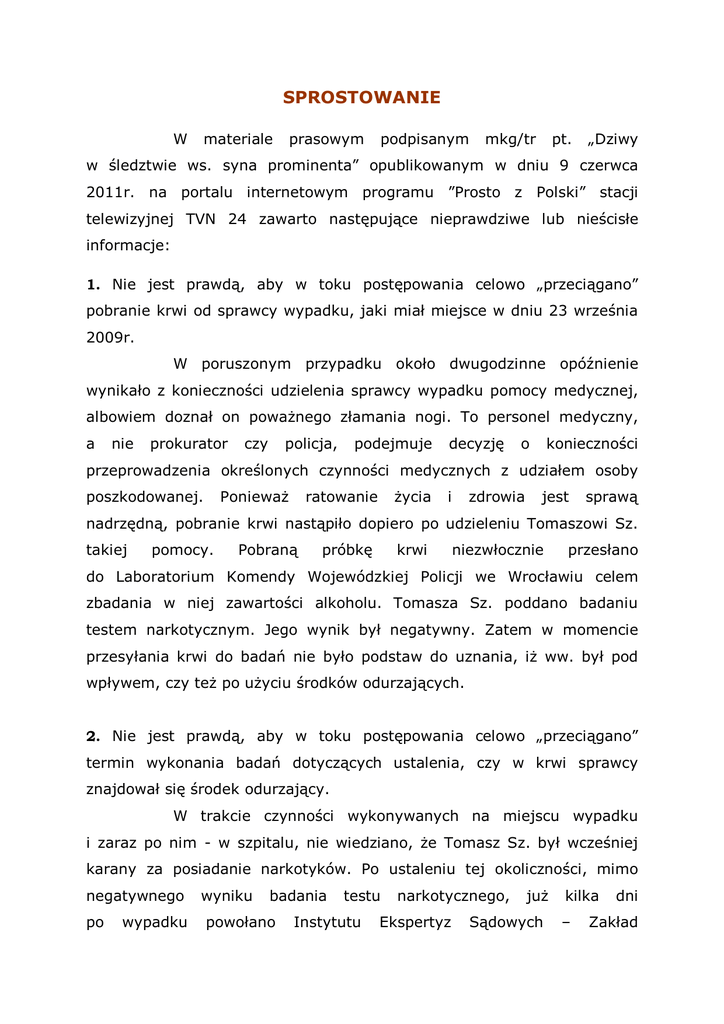 SPROSTOWANIE

W materiale prasowym podpisanym mkg/tr pt. „Dziwy w śledztwie ws. syna prominenta” opublikowanym w dniu 9 czerwca 2011r. na portalu internetowym programu ”Prosto z Polski” stacji telewizyjnej TVN 24 zawarto następujące nieprawdziwe lub nieścisłe informacje:

1. Nie jest prawdą, aby w toku postępowania celowo „przeciągano” pobranie krwi od sprawcy wypadku, jaki miał miejsce w dniu 23 września 2009r.

W poruszonym przypadku około dwugodzinne opóźnienie wynikało z konieczności udzielenia sprawcy wypadku pomocy medycznej, albowiem doznał on poważnego złamania nogi. To personel medyczny, a nie prokurator czy policja, podejmuje decyzję o konieczności przeprowadzenia określonych czynności medycznych z udziałem osoby poszkodowanej. Ponieważ ratowanie życia i zdrowia jest sprawą nadrzędną, pobranie krwi nastąpiło dopiero po udzieleniu Tomaszowi Sz. takiej pomocy. Pobraną próbkę krwi niezwłocznie przesłano do Laboratorium Komendy Wojewódzkiej Policji we Wrocławiu celem zbadania w niej zawartości alkoholu. Tomasza Sz. poddano badaniu testem narkotycznym. Jego wynik był negatywny. Zatem w momencie przesyłania krwi do badań nie było podstaw do uznania, iż ww. był pod wpływem, czy też po użyciu środków odurzających.

2. Nie jest prawdą, aby w toku postępowania celowo „przeciągano” termin wykonania badań dotyczących ustalenia, czy w krwi sprawcy znajdował się środek odurzający.

W trakcie czynności wykonywanych na miejscu wypadku i zaraz po nim - w szpitalu, nie wiedziano, że Tomasz Sz. był wcześniej karany za posiadanie narkotyków. Po ustaleniu tej okoliczności, mimo negatywnego wyniku badania testu narkotycznego, już kilka dni po wypadku powołano Instytutu Ekspertyz Sądowych – Zakład